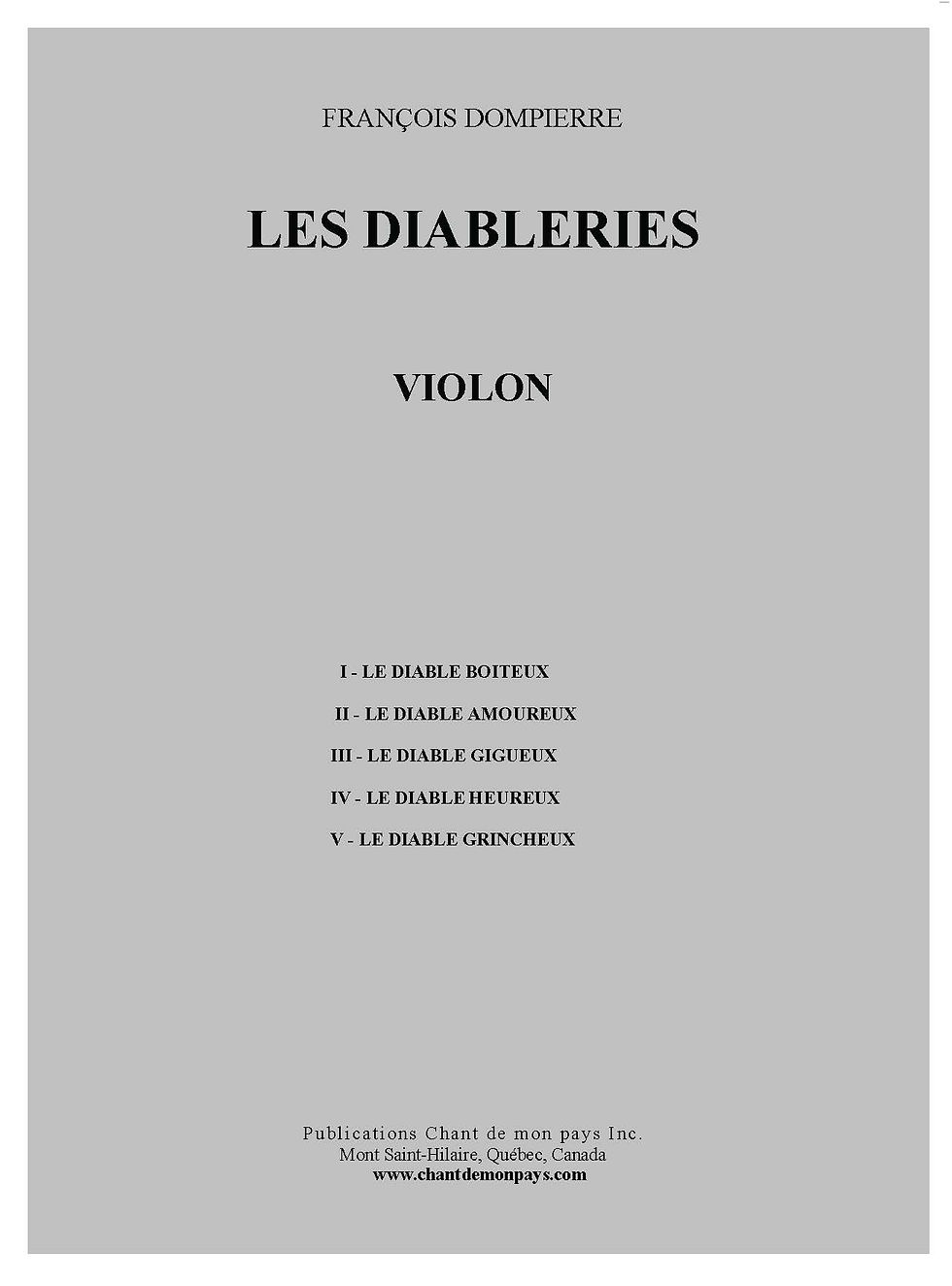 FRANÇOIS DOMPIERRE

LES DIABLERIES

VIOLON

I - LE DIABLE BOITEUX

II - LE DIABLE AMOUREUX

III - LE DIABLE GIGUEUX

IV - LE DIABLE HEUREUX

V - LE DIABLE GRINCHEUX

Publications Chant de mon pays Inc.
Mont Saint-Hilaire, Québec, Canada
www.chantdemonpays.com